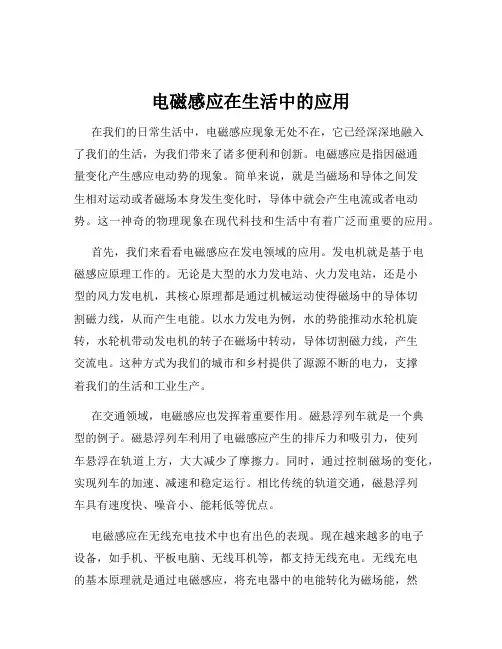 电磁感应在生活中的应用

在我们的日常生活中，电磁感应现象无处不在，它已经深深地融入了我们的生活，为我们带来了诸多便利和创新。电磁感应是指因磁通量变化产生感应电动势的现象。简单来说，就是当磁场和导体之间发生相对运动或者磁场本身发生变化时，导体中就会产生电流或者电动势。这一神奇的物理现象在现代科技和生活中有着广泛而重要的应用。

首先，我们来看看电磁感应在发电领域的应用。发电机就是基于电磁感应原理工作的。无论是大型的水力发电站、火力发电站，还是小型的风力发电机，其核心原理都是通过机械运动使得磁场中的导体切割磁力线，从而产生电能。以水力发电为例，水的势能推动水轮机旋转，水轮机带动发电机的转子在磁场中转动，导体切割磁力线，产生交流电。这种方式为我们的城市和乡村提供了源源不断的电力，支撑着我们的生活和工业生产。

在交通领域，电磁感应也发挥着重要作用。磁悬浮列车就是一个典型的例子。磁悬浮列车利用了电磁感应产生的排斥力和吸引力，使列车悬浮在轨道上方，大大减少了摩擦力。同时，通过控制磁场的变化，实现列车的加速、减速和稳定运行。相比传统的轨道交通，磁悬浮列车具有速度快、噪音小、能耗低等优点。

电磁感应在无线充电技术中也有出色的表现。现在越来越多的电子设备，如手机、平板电脑、无线耳机等，都支持无线充电。无线充电的基本原理就是通过电磁感应，将充电器中的电能转化为磁场能，然